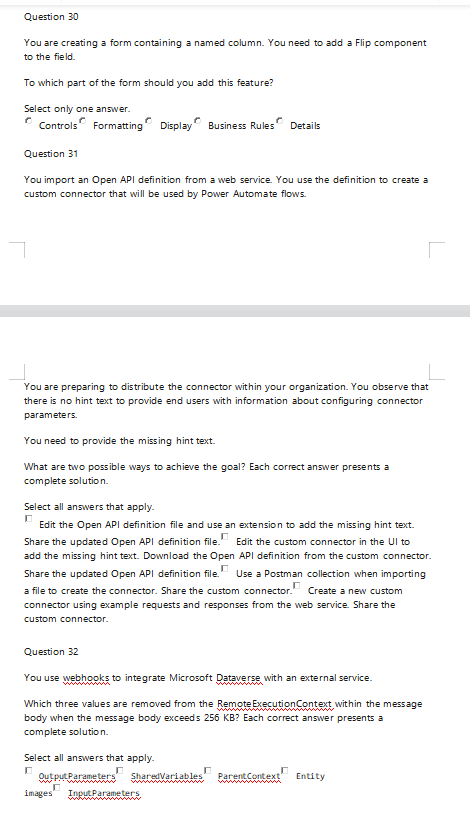 Question 30

You are creating a form containing a named column. You need to add a Flip component to the field.

To which part of the form should you add this feature?

Select only one answer.
Controls Formatting Display Business Rules Details

Question 31

You import an Open API definition from a web service. You use the definition to create a custom connector that will be used by Power Automate flows.

You are preparing to distribute the connector within your organization. You observe that there is no hint text to provide end users with information about configuring connector parameters.

You need to provide the missing hint text.

What are two possible ways to achieve the goal? Each correct answer presents a complete solution.

Select all answers that apply.
Edit the Open API definition file and use an extension to add the missing hint text. Share the updated Open API definition file. Edit the custom connector in the UI to add the missing hint text. Download the Open API definition from the custom connector. Share the updated Open API definition file. Use a Postman collection when importing a file to create the connector. Share the custom connector. Create a new custom connector using example requests and responses from the web service. Share the custom connector.

Question 32

You use webhooks to integrate Microsoft Dataverse with an external service.

Which three values are removed from the RemoteExecutionContext within the message body when the message body exceeds 256 KB? Each correct answer presents a complete solution.

Select all answers that apply.
OutputParameters SharedVariables ParentContext Entity images InputParameters